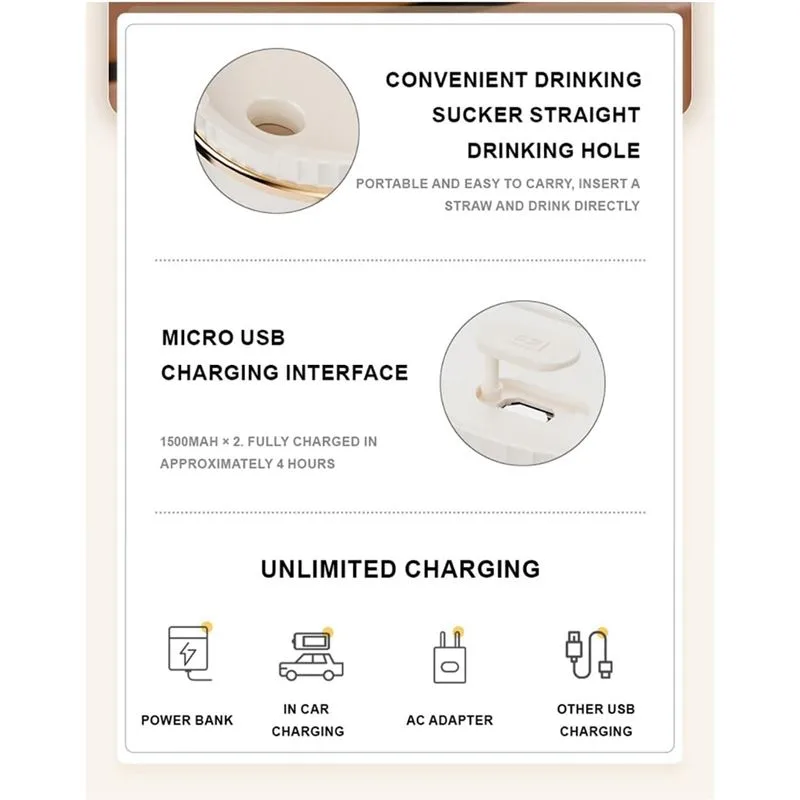 CONVENIENT DRINKING SUCKER STRAIGHT DRINKING HOLE

PORTABLE AND EASY TO CARRY, INSERT A STRAW AND DRINK DIRECTLY

MICRO USB CHARGING INTERFACE

1500MAH × 2. FULLY CHARGED IN APPROXIMATELY 4 HOURS

UNLIMITED CHARGING

POWER BANK

IN CAR CHARGING

AC ADAPTER

OTHER USB CHARGING